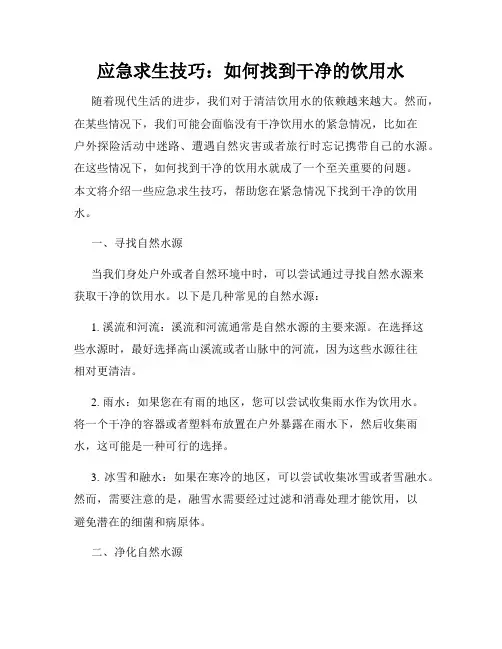 应急求生技巧：如何找到干净的饮用水

随着现代生活的进步，我们对于清洁饮用水的依赖越来越大。然而，在某些情况下，我们可能会面临没有干净饮用水的紧急情况，比如在户外探险活动中迷路、遭遇自然灾害或者旅行时忘记携带自己的水源。在这些情况下，如何找到干净的饮用水就成了一个至关重要的问题。本文将介绍一些应急求生技巧，帮助您在紧急情况下找到干净的饮用水。

一、寻找自然水源

当我们身处户外或者自然环境中时，可以尝试通过寻找自然水源来获取干净的饮用水。以下是几种常见的自然水源：

1. 溪流和河流：溪流和河流通常是自然水源的主要来源。在选择这些水源时，最好选择高山溪流或者山脉中的河流，因为这些水源往往相对更清洁。

2. 雨水：如果您在有雨的地区，您可以尝试收集雨水作为饮用水。将一个干净的容器或者塑料布放置在户外暴露在雨水下，然后收集雨水，这可能是一种可行的选择。

3. 冰雪和融水：如果在寒冷的地区，可以尝试收集冰雪或者雪融水。然而，需要注意的是，融雪水需要经过过滤和消毒处理才能饮用，以避免潜在的细菌和病原体。

二、净化自然水源